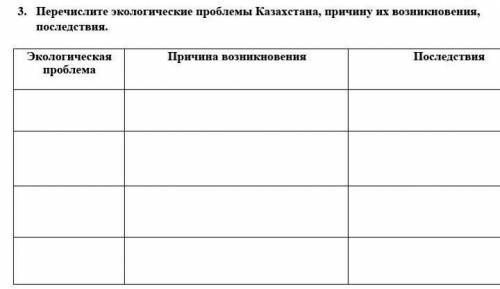 3. Перечислите экологические проблемы Казахстана, причину их возникновения, последствия.

| Экологическая проблема | Причина возникновения | Последствия |
|---|---|---|
| | | |
| | | |
| | | |
| | | |